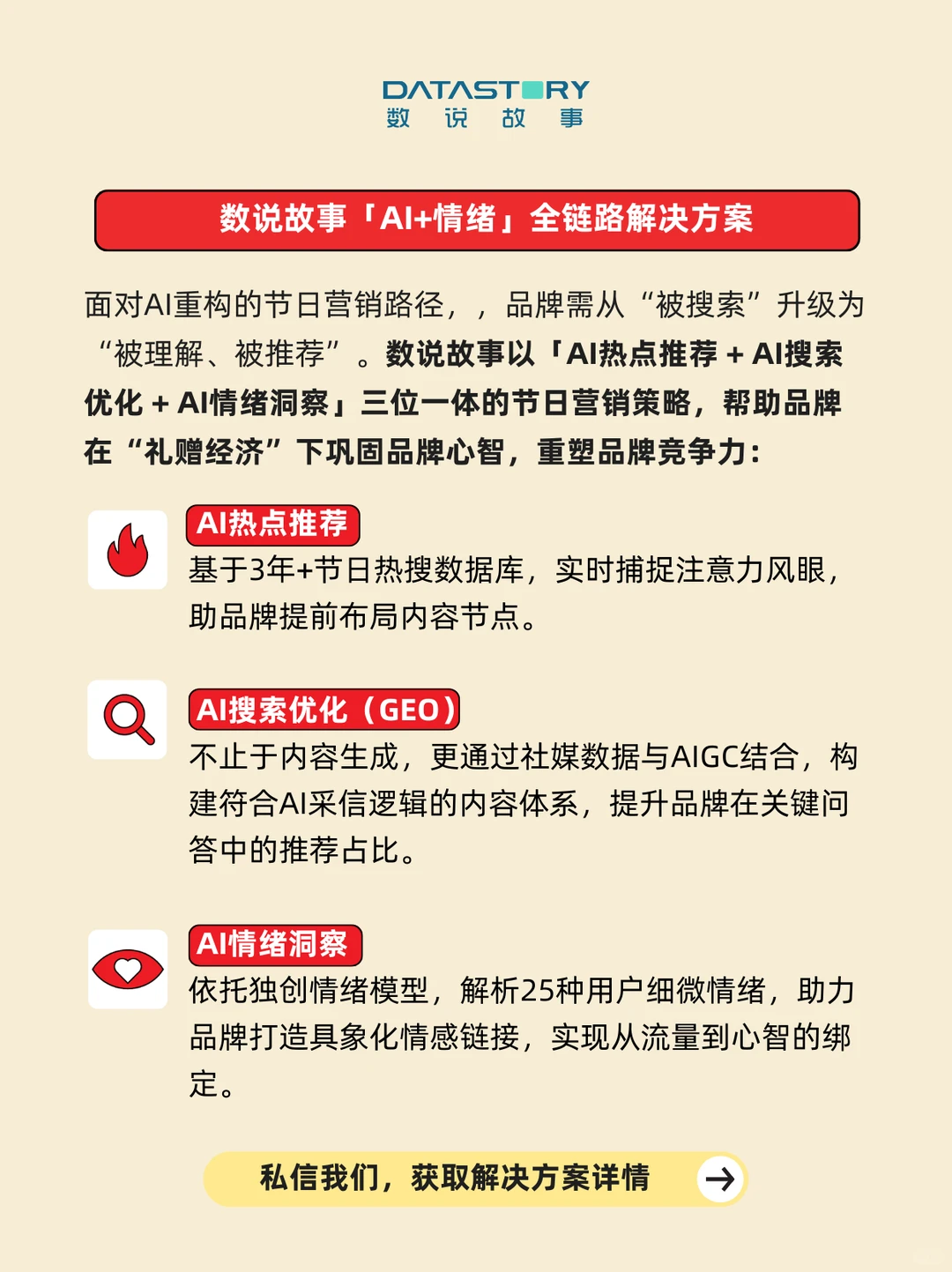 DATASTORY
数 说 故 事

数说故事「AI+情绪」全链路解决方案

面对AI重构的节日营销路径，，品牌需从“被搜索”升级为“被理解、被推荐”。数说故事以「AI热点推荐 + AI搜索优化 + AI情绪洞察」三位一体的节日营销策略，帮助品牌在“礼赠经济”下巩固品牌心智，重塑品牌竞争力：

AI热点推荐
基于3年+节日热搜数据库，实时捕捉注意力风眼，助品牌提前布局内容节点。

AI搜索优化（GEO）
不止于内容生成，更通过社媒数据与AIGC结合，构建符合AI采信逻辑的内容体系，提升品牌在关键问答中的推荐占比。

AI情绪洞察
依托独创情绪模型，解析25种用户细微情绪，助力品牌打造具象化情感链接，实现从流量到心智的绑定。

私信我们，获取解决方案详情